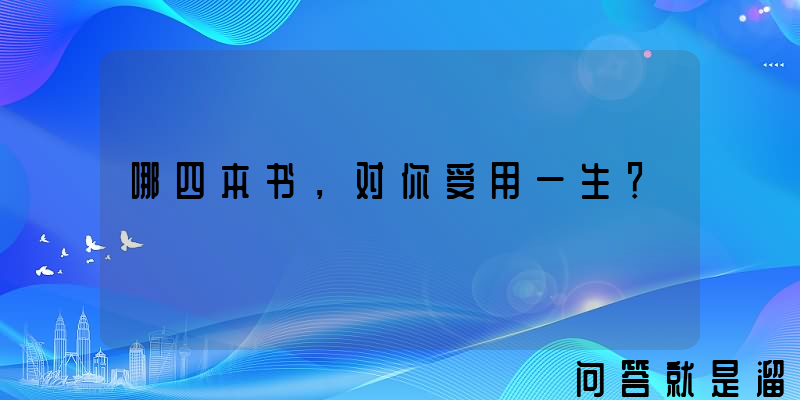 哪四本书，对你受用一生？

问答就是溜